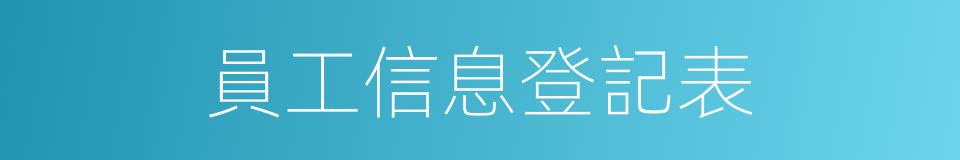 員工信息登記表